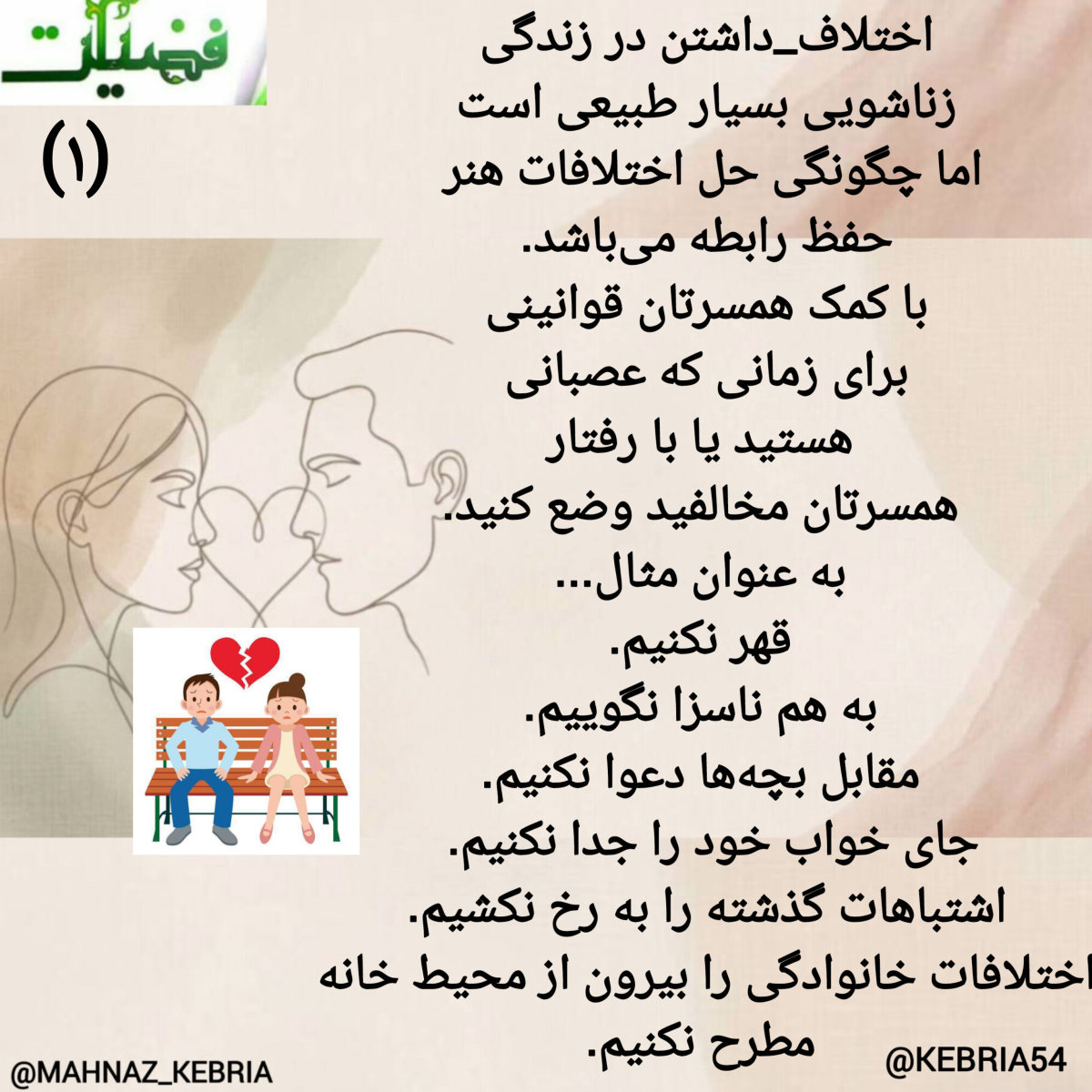 فضیلت

(۱)

اختلاف_داشتن در زندگی زناشویی بسیار طبیعی است اما چگونگی حل اختلافات هنر حفظ رابطه می‌باشد.

با کمک همسرتان قوانینی برای زمانی که عصبانی هستید یا با رفتار همسرتان مخالفید وضع کنید.

به عنوان مثال...

قهر نکنیم.

به هم ناسزا نگوییم.

مقابل بچه‌ها دعوا نکنیم.

جای خواب خود را جدا نکنیم.

اشتباهات گذشته را به رخ نکشیم.

اختلافات خانوادگی را بیرون از محیط خانه مطرح نکنیم.

@MAHNAZ_KEBRIA

@KEBRIA54